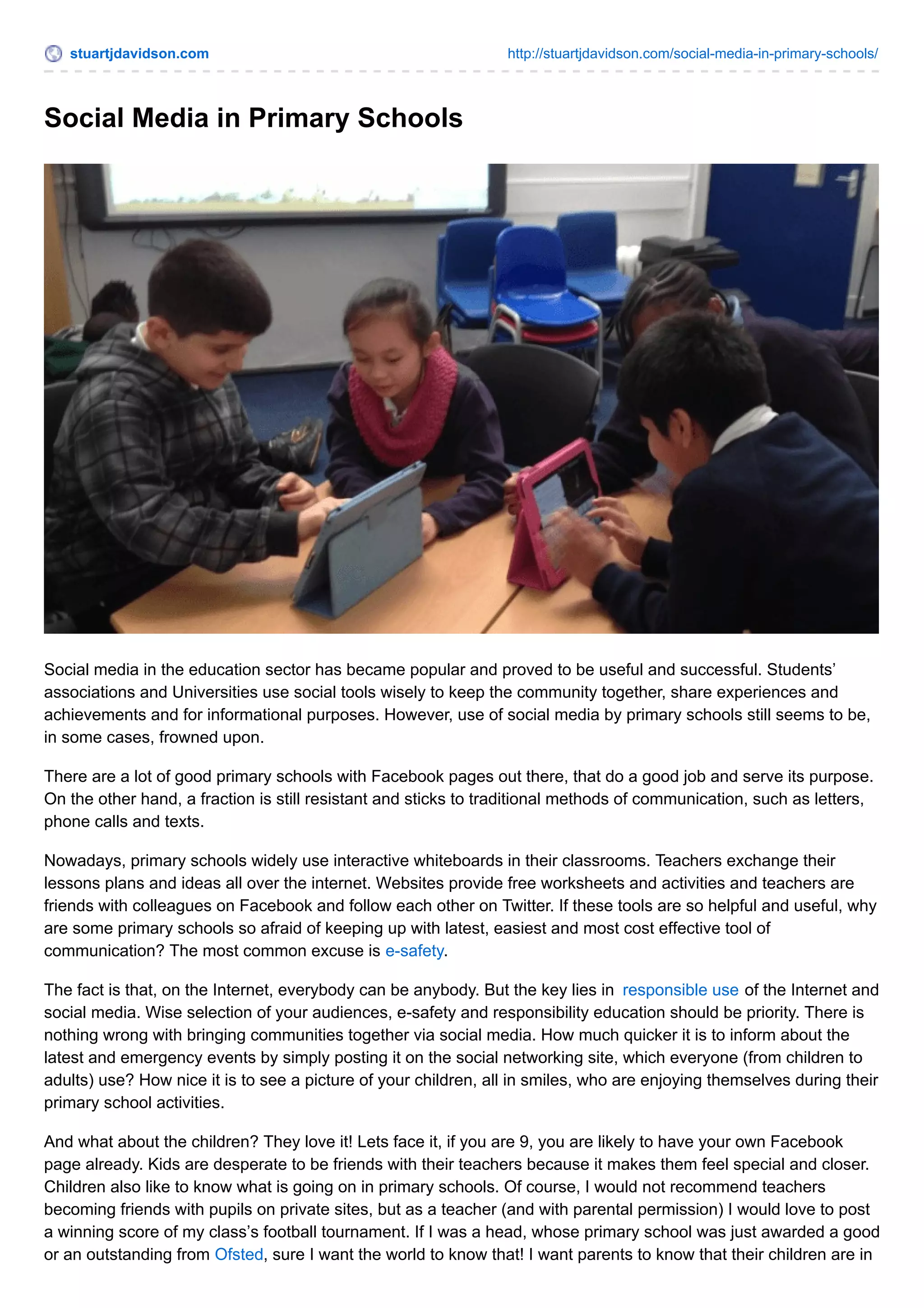 stuartjdavidson.com http://stuartjdavidson.com/social-media-in-primary-schools/

Social Media in Primary Schools

Social media in the education sector has became popular and proved to be useful and successful. Students' associations and Universities use social tools wisely to keep the community together, share experiences and achievements and for informational purposes. However, use of social media by primary schools still seems to be, in some cases, frowned upon.

There are a lot of good primary schools with Facebook pages out there, that do a good job and serve its purpose. On the other hand, a fraction is still resistant and sticks to traditional methods of communication, such as letters, phone calls and texts.

Nowadays, primary schools widely use interactive whiteboards in their classrooms. Teachers exchange their lessons plans and ideas all over the internet. Websites provide free worksheets and activities and teachers are friends with colleagues on Facebook and follow each other on Twitter. If these tools are so helpful and useful, why are some primary schools so afraid of keeping up with latest, easiest and most cost effective tool of communication? The most common excuse is e-safety.

The fact is that, on the Internet, everybody can be anybody. But the key lies in responsible use of the Internet and social media. Wise selection of your audiences, e-safety and responsibility education should be priority. There is nothing wrong with bringing communities together via social media. How much quicker it is to inform about the latest and emergency events by simply posting it on the social networking site, which everyone (from children to adults) use? How nice it is to see a picture of your children, all in smiles, who are enjoying themselves during their primary school activities.

And what about the children? They love it! Lets face it, if you are 9, you are likely to have your own Facebook page already. Kids are desperate to be friends with their teachers because it makes them feel special and closer. Children also like to know what is going on in primary schools. Of course, I would not recommend teachers becoming friends with pupils on private sites, but as a teacher (and with parental permission) I would love to post a winning score of my class's football tournament. If I was a head, whose primary school was just awarded a good or an outstanding from Ofsted, sure I want the world to know that! I want parents to know that their children are in